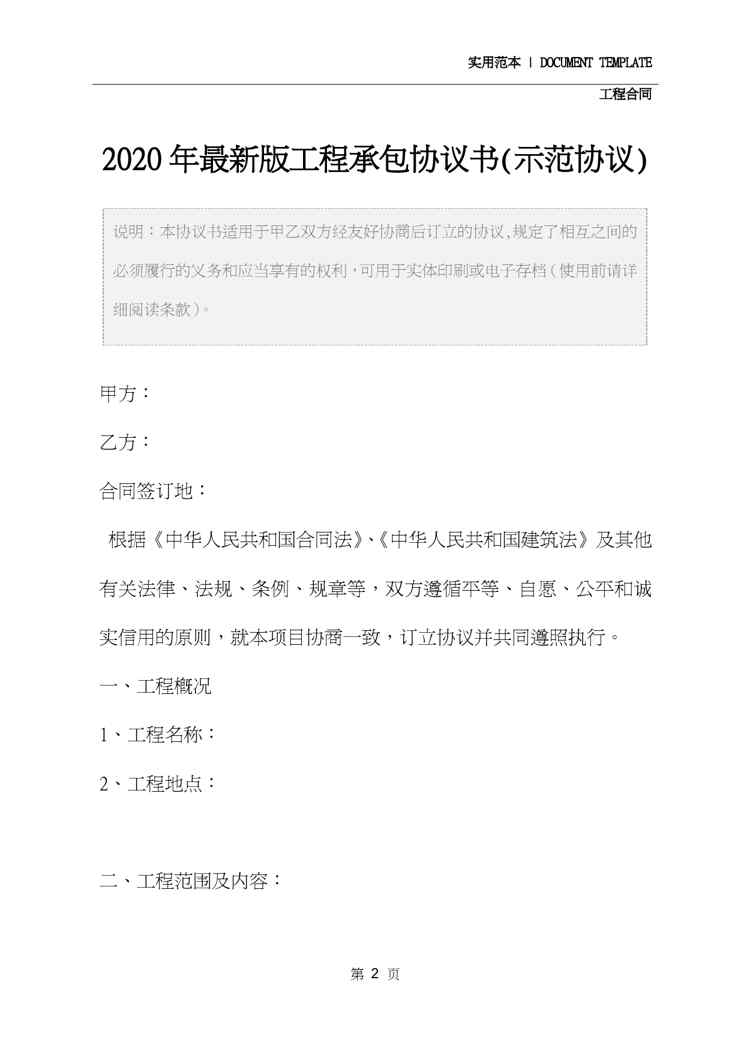 实用范本 | DOCUMENT TEMPLATE

工程合同

2020年最新版工程承包协议书(示范协议)

说明：本协议书适用于甲乙双方经友好协商后订立的协议,规定了相互之间的必须履行的义务和应当享有的权利,可用于实体印刷或电子存档(使用前请详细阅读条款)。

甲方：

乙方：

合同签订地：

根据《中华人民共和国合同法》、《中华人民共和国建筑法》及其他有关法律、法规、条例、规章等，双方遵循平等、自愿、公平和诚实信用的原则，就本项目协商一致，订立协议并共同遵照执行。

一、工程概况

1、工程名称：

2、工程地点：

二、工程范围及内容：

第 2 页